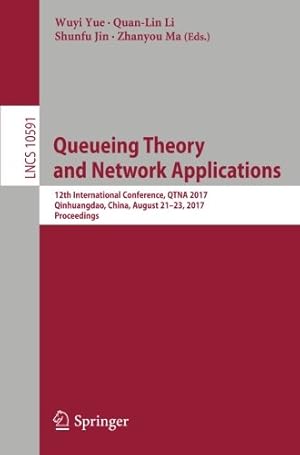 Wuyi Yue · Quan-Lin Li
Shunfu Jin · Zhanyou Ma (Eds.)

LNCS 10591

Queueing Theory and Network Applications

12th International Conference, QTNA 2017
Qinhuangdao, China, August 21–23, 2017
Proceedings

Springer